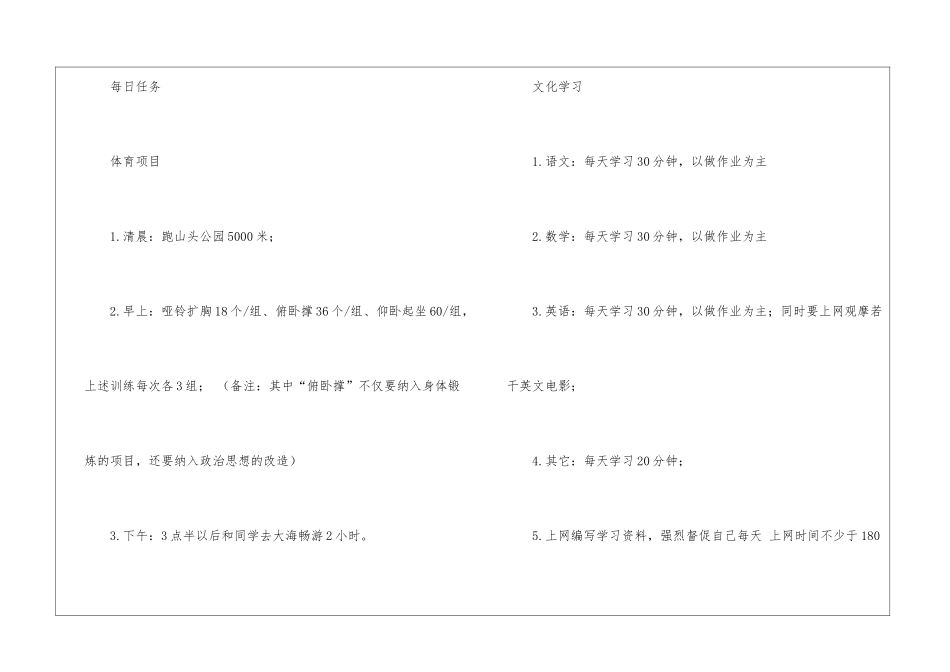 每日任务

体育项目

1.清晨：跑山头公园5000米；

2.早上：哑铃扩胸18个/组、俯卧撑36个/组、仰卧起坐60/组，上述训练每次各3组；（备注：其中“俯卧撑”不仅要纳入身体锻炼的项目，还要纳入政治思想的改造）

3.下午：3点半以后和同学去大海畅游2小时。

文化学习

1.语文：每天学习30分钟，以做作业为主

2.数学：每天学习30分钟，以做作业为主

3.英语：每天学习30分钟，以做作业为主；同时要上网观摩若干英文电影；

4.其它：每天学习20分钟；

5.上网编写学习资料，强烈督促自己每天 上网时间不少于180